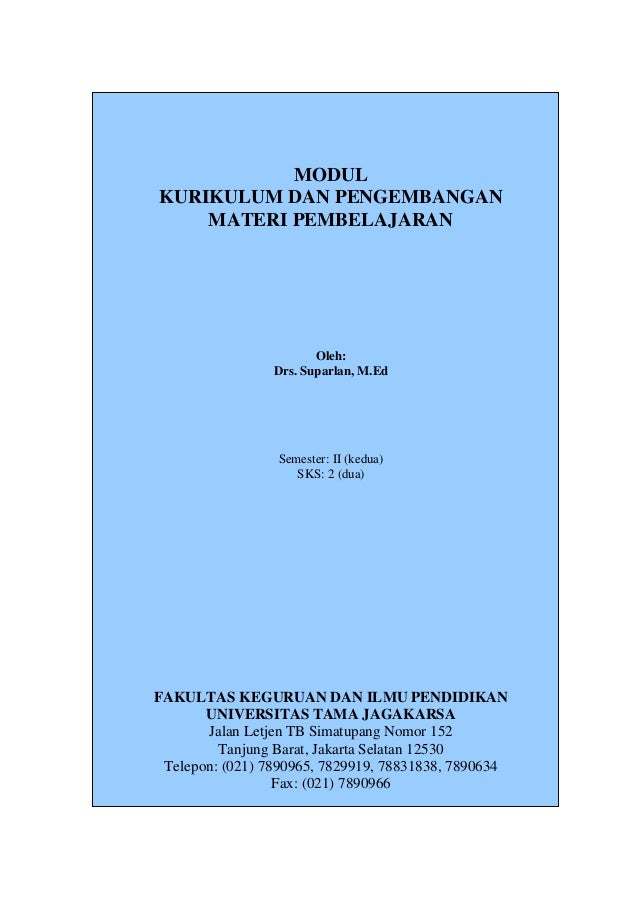 MODUL
KURIKULUM DAN PENGEMBANGAN
MATERI PEMBELAJARAN

Oleh:
Drs. Suparlan, M.Ed

Semester: II (kedua)
SKS: 2 (dua)

FAKULTAS KEGURUAN DAN ILMU PENDIDIKAN
UNIVERSITAS TAMA JAGAKARSA
Jalan Letjen TB Simatupang Nomor 152
Tanjung Barat, Jakarta Selatan 12530
Telepon: (021) 7890965, 7829919, 78831838, 7890634
Fax: (021) 7890966